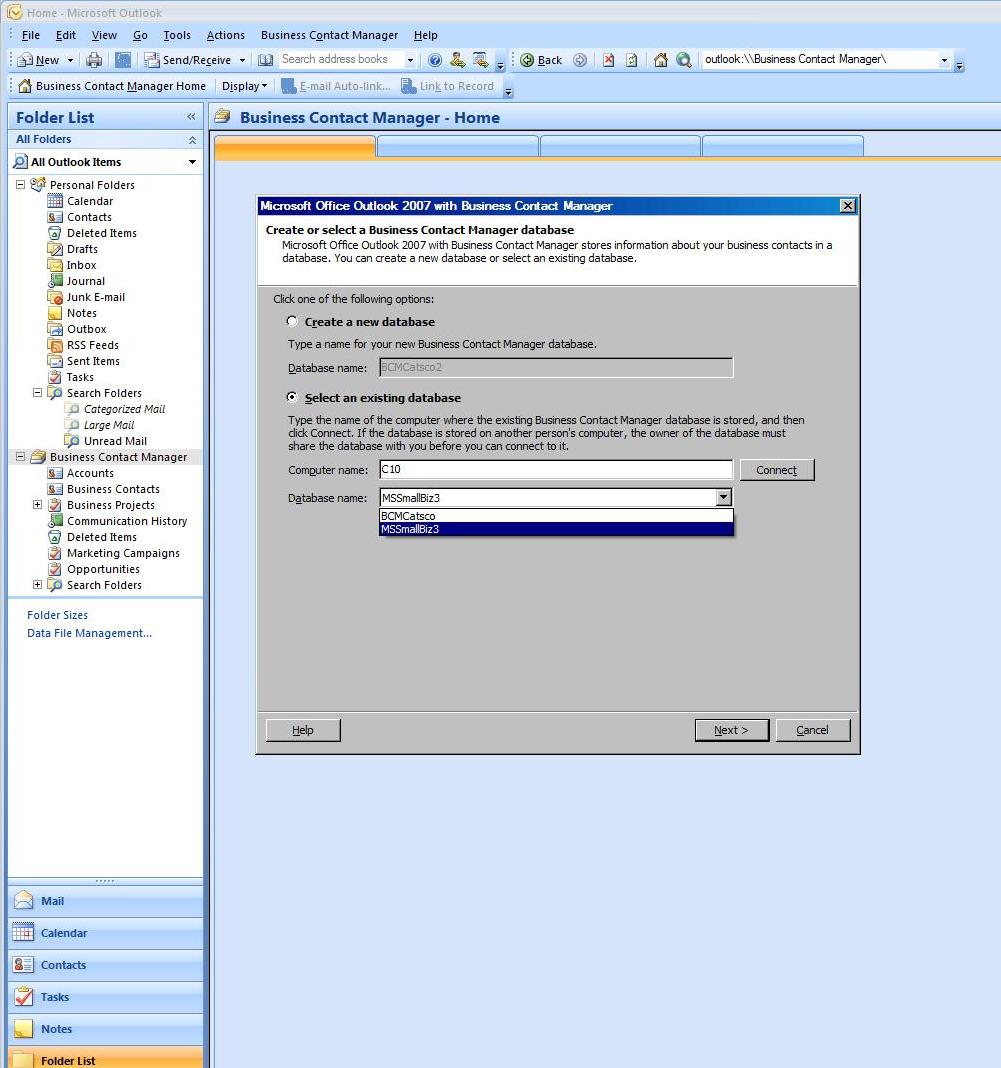 Home - Microsoft Outlook

File Edit View Go Tools Actions Business Contact Manager Help

New Send/Receive Search address books Back outlook:\\Business Contact Manager\

Business Contact Manager Home Display E-mail Auto-link... Link to Record

Folder List

All Folders

All Outlook Items

Personal Folders
Calendar
Contacts
Deleted Items
Drafts
Inbox
Journal
Junk E-mail
Notes
Outbox
RSS Feeds
Sent Items
Tasks
Search Folders
Categorized Mail
Large Mail
Unread Mail
Business Contact Manager
Accounts
Business Contacts
Business Projects
Communication History
Deleted Items
Marketing Campaigns
Opportunities
Search Folders

Folder Sizes
Data File Management...

Mail
Calendar
Contacts
Tasks
Notes
Folder List

Business Contact Manager - Home

Microsoft Office Outlook 2007 with Business Contact Manager

Create or select a Business Contact Manager database
Microsoft Office Outlook 2007 with Business Contact Manager stores information about your business contacts in a database. You can create a new database or select an existing database.

Click one of the following options:

Create a new database

Type a name for your new Business Contact Manager database.

Database name: BCMCatsco2

Select an existing database

Type the name of the computer where the existing Business Contact Manager database is stored, and then click Connect. If the database is stored on another person's computer, the owner of the database must share the database with you before you can connect to it.

Computer name: C10 Connect

Database name: MSSmallBiz3
BCMCatsco
MSSmallBiz3

Help Next > Cancel